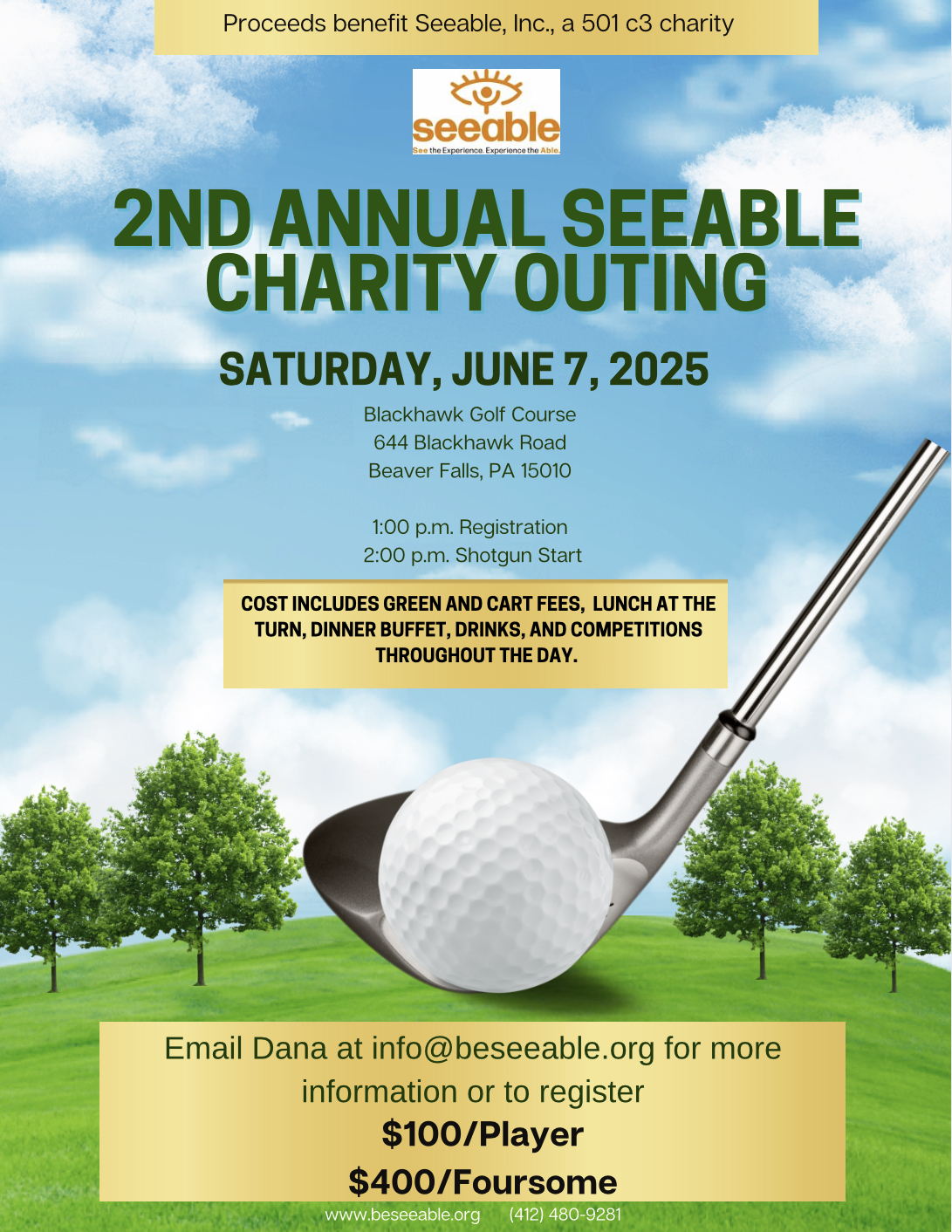 Proceeds benefit Seeable, Inc., a 501 c3 charity

seeable
See the Experience. Experience the Able.

2ND ANNUAL SEEABLE CHARITY OUTING

SATURDAY, JUNE 7, 2025

Blackhawk Golf Course
644 Blackhawk Road
Beaver Falls, PA 15010

1:00 p.m. Registration
2:00 p.m. Shotgun Start

COST INCLUDES GREEN AND CART FEES, LUNCH AT THE TURN, DINNER BUFFET, DRINKS, AND COMPETITIONS THROUGHOUT THE DAY.

Email Dana at info@beseeable.org for more information or to register

$100/Player

$400/Foursome

www.beseeable.org (412) 480-9281